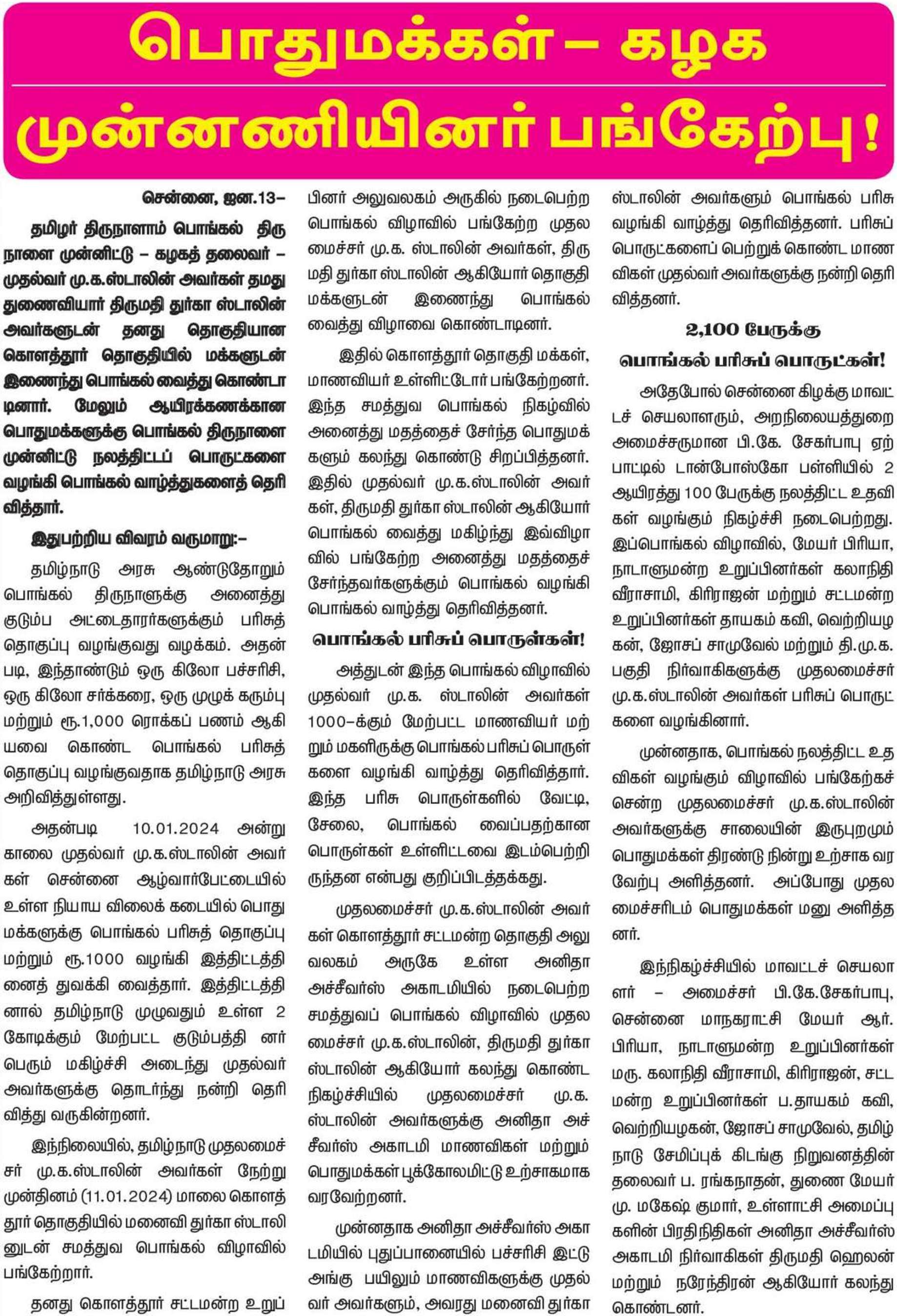 பொதுமக்கள் – கழக முன்னணியினர் பங்கேற்பு!

சென்னை, ஜன.13–

தமிழர் திருநாளாம் பொங்கல் திருநாளை முன்னிட்டு – கழகத் தலைவர் – முதல்வர் மு.க.ஸ்டாலின் அவர்கள் தமது துணைவியார் திருமதி துர்கா ஸ்டாலின் அவர்களுடன் தனது தொகுதியான கொளத்தூர் தொகுதியில் மக்களுடன் இணைந்து பொங்கல் வைத்து கொண்டாடினார். மேலும் ஆயிரக்கணக்கான பொதுமக்களுக்கு பொங்கல் திருநாளை முன்னிட்டு நலத்திட்டப் பொருட்களை வழங்கி பொங்கல் வாழ்த்துகளைத் தெரிவித்தார்.

இதுபற்றிய விவரம் வருமாறு:–

தமிழ்நாடு அரசு ஆண்டுதோறும் பொங்கல் திருநாளுக்கு அனைத்து குடும்ப அட்டைதாரர்களுக்கும் பரிசுத் தொகுப்பு வழங்குவது வழக்கம். அதன்படி, இந்தாண்டும் ஒரு கிலோ பச்சரிசி, ஒரு கிலோ சர்க்கரை, ஒரு முழுக் கரும்பு மற்றும் ரூ.1,000 ரொக்கப் பணம் ஆகியவை கொண்ட பொங்கல் பரிசுத் தொகுப்பு வழங்குவதாக தமிழ்நாடு அரசு அறிவித்துள்ளது.

அதன்படி 10.01.2024 அன்று காலை முதல்வர் மு.க.ஸ்டாலின் அவர்கள் சென்னை ஆழ்வார்பேட்டையில் உள்ள நியாய விலைக் கடையில் பொதுமக்களுக்கு பொங்கல் பரிசுத் தொகுப்பு மற்றும் ரூ.1000 வழங்கி இத்திட்டத்தினைத் துவக்கி வைத்தார். இத்திட்டத்தினால் தமிழ்நாடு முழுவதும் உள்ள 2 கோடிக்கும் மேற்பட்ட குடும்பத்தி னர் பெரும் மகிழ்ச்சி அடைந்து முதல்வர் அவர்களுக்கு தொடர்ந்து நன்றி தெரிவித்து வருகின்றனர்.

இந்நிலையில், தமிழ்நாடு முதலமைச்சர் மு.க.ஸ்டாலின் அவர்கள் நேற்று முன்தினம் (11.01.2024) மாலை கொளத்தூர் தொகுதியில் மனைவி துர்கா ஸ்டாலினுடன் சமத்துவ பொங்கல் விழாவில் பங்கேற்றார்.

தனது கொளத்தூர் சட்டமன்ற உறுப்பினர் அலுவலகம் அருகில் நடைபெற்ற பொங்கல் விழாவில் பங்கேற்ற முதலமைச்சர் மு.க. ஸ்டாலின் அவர்கள், திருமதி துர்கா ஸ்டாலின் ஆகியோர் தொகுதி மக்களுடன் இணைந்து பொங்கல் வைத்து விழாவை கொண்டாடினர்.

இதில் கொளத்தூர் தொகுதி மக்கள், மாணவியர் உள்ளிட்டோர் பங்கேற்றனர். இந்த சமத்துவ பொங்கல் நிகழ்வில் அனைத்து மதத்தைச் சேர்ந்த பொதுமக்களும் கலந்து கொண்டு சிறப்பித்தனர். இதில் முதல்வர் மு.க.ஸ்டாலின் அவர்கள், திருமதி துர்கா ஸ்டாலின் ஆகியோர் பொங்கல் வைத்து மகிழ்ந்து இவ்விழாவில் பங்கேற்ற அனைத்து மதத்தைச் சேர்ந்தவர்களுக்கும் பொங்கல் வழங்கி பொங்கல் வாழ்த்து தெரிவித்தனர்.

பொங்கல் பரிசுப் பொருள்கள்!

அத்துடன் இந்த பொங்கல் விழாவில் முதல்வர் மு.க. ஸ்டாலின் அவர்கள் 1000–க்கும் மேற்பட்ட மாணவியர் மற்றும் மகளிருக்கு பொங்கல் பரிசுப் பொருள்களை வழங்கி வாழ்த்து தெரிவித்தார். இந்த பரிசு பொருள்களில் வேட்டி, சேலை, பொங்கல் வைப்பதற்கான பொருள்கள் உள்ளிட்டவை இடம்பெற்றிருந்தன என்பது குறிப்பிடத்தக்கது.

முதலமைச்சர் மு.க.ஸ்டாலின் அவர்கள் கொளத்தூர் சட்டமன்ற தொகுதி அலுவலகம் அருகே உள்ள அனிதா அச்சீவர்ஸ் அகாடமியில் நடைபெற்ற சமத்துவப் பொங்கல் விழாவில் முதலமைச்சர் மு.க.ஸ்டாலின், திருமதி துர்கா ஸ்டாலின் ஆகியோர் கலந்து கொண்ட நிகழ்ச்சியில் முதலமைச்சர் மு.க. ஸ்டாலின் அவர்களுக்கு அனிதா அச்சீவர்ஸ் அகாடமி மாணவிகள் மற்றும் பொதுமக்கள் பூக்கோலமிட்டு உற்சாகமாக வரவேற்றனர்.

முன்னதாக அனிதா அச்சீவர்ஸ் அகாடமியில் புதுப்பானையில் பச்சரிசி இட்டு அங்கு பயிலும் மாணவிகளுக்கு முதல்வர் அவர்களும், அவரது மனைவி துர்கா ஸ்டாலின் அவர்களும் பொங்கல் பரிசு வழங்கி வாழ்த்து தெரிவித்தனர். பரிசுப் பொருட்களைப் பெற்றுக் கொண்ட மாணவிகள் முதல்வர் அவர்களுக்கு நன்றி தெரிவித்தனர்.

2,100 பேருக்கு பொங்கல் பரிசுப் பொருட்கள்!

அதேபோல் சென்னை கிழக்கு மாவட்டச் செயலாளரும், அறநிலையத்துறை அமைச்சருமான பி.கே. சேகர்பாபு ஏற்பாட்டில் டான்போஸ்கோ பள்ளியில் 2 ஆயிரத்து 100 பேருக்கு நலத்திட்ட உதவிகள் வழங்கும் நிகழ்ச்சி நடைபெற்றது. இப்பொங்கல் விழாவில், மேயர் பிரியா, நாடாளுமன்ற உறுப்பினர்கள் கலாநிதி வீராசாமி, கிரிராஜன் மற்றும் சட்டமன்ற உறுப்பினர்கள் தாயகம் கவி, வெற்றியழகன், ஜோசப் சாமுவேல் மற்றும் தி.மு.க. பகுதி நிர்வாகிகளுக்கு முதலமைச்சர் மு.க.ஸ்டாலின் அவர்கள் பரிசுப் பொருட்களை வழங்கினார்.

முன்னதாக, பொங்கல் நலத்திட்ட உதவிகள் வழங்கும் விழாவில் பங்கேற்கச் சென்ற முதலமைச்சர் மு.க.ஸ்டாலின் அவர்களுக்கு சாலையின் இருபுறமும் பொதுமக்கள் திரண்டு நின்று உற்சாக வரவேற்பு அளித்தனர். அப்போது முதலமைச்சரிடம் பொதுமக்கள் மனு அளித்தனர்.

இந்நிகழ்ச்சியில் மாவட்டச் செயலாளர் – அமைச்சர் பி.கே.சேகர்பாபு, சென்னை மாநகராட்சி மேயர் ஆர். பிரியா, நாடாளுமன்ற உறுப்பினர்கள் மரு. கலாநிதி வீராசாமி, கிரிராஜன், சட்டமன்ற உறுப்பினர்கள் ப.தாயகம் கவி, வெற்றியழகன், ஜோசப் சாமுவேல், தமிழ்நாடு சேமிப்புக் கிடங்கு நிறுவனத்தின் தலைவர் ப. ரங்கநாதன், துணை மேயர் மு. மகேஷ் குமார், உள்ளாட்சி அமைப்புகளின் பிரதிநிதிகள் அனிதா அச்சீவர்ஸ் அகாடமி நிர்வாகிகள் திருமதி ஹெலன் மற்றும் நரேந்திரன் ஆகியோர் கலந்து கொண்டனர்.